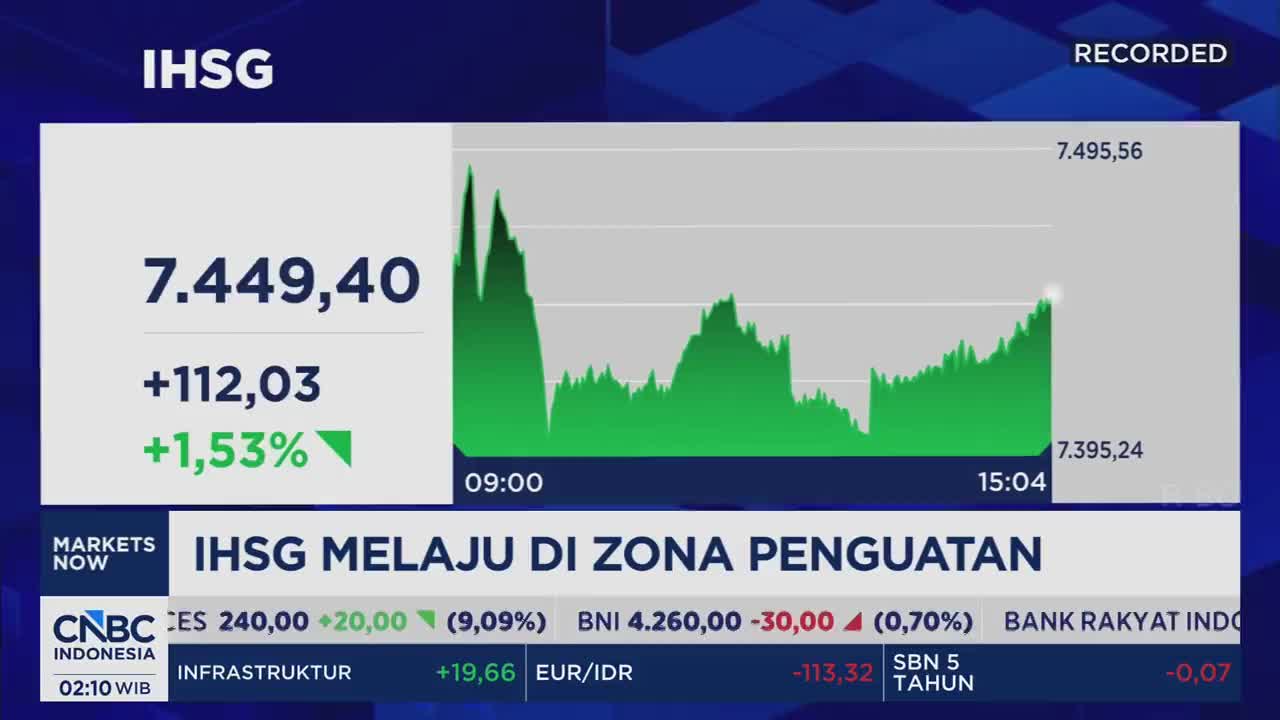 IHSG

RECORDED

7.449,40

+112,03

+1,53%

7.495,56

7.395,24

09:00

15:04

MARKETS NOW

IHSG MELAJU DI ZONA PENGUATAN

CNBC INDONESIA

02:10 WIB

CES 240,00 +20,00 (9,09%) BNI 4.260,00 -30,00 (0,70%) BANK RAKYAT INDO

INFRASTRUKTUR +19,66 EUR/IDR -113,32 SBN 5 TAHUN -0,07